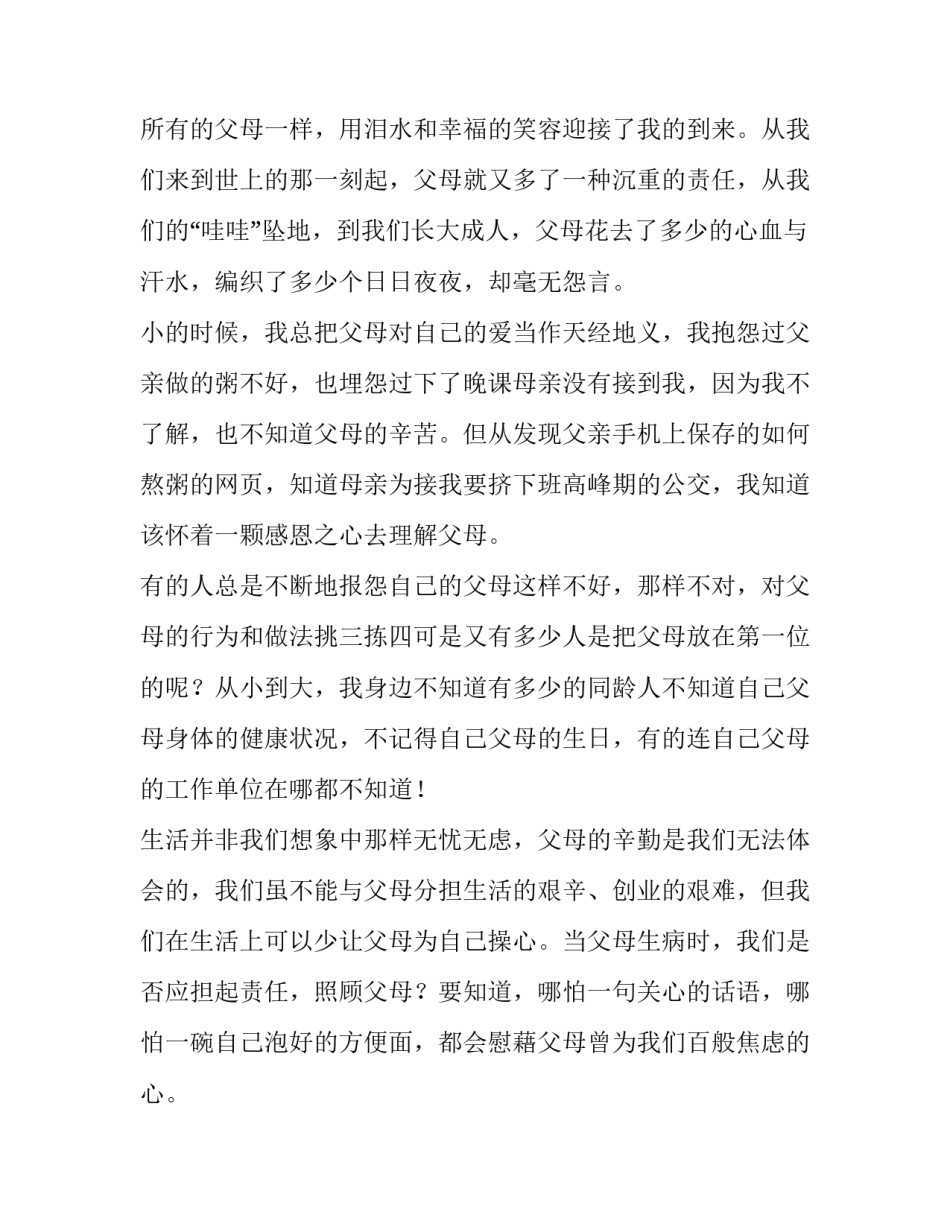 所有的父母一样，用泪水和幸福的笑容迎接了我的到来。从我们来到世上的那一刻起，父母就又多了一种沉重的责任，从我们的“哇哇”坠地，到我们长大成人，父母花去了多少的心血与汗水，编织了多少个日日夜夜，却毫无怨言。

小的时候，我总把父母对自己的爱当作天经地义，我抱怨过父亲做的粥不好，也埋怨过下了晚课母亲没有接到我，因为我不了解，也不知道父母的辛苦。但从发现父亲手机上保存的如何熬粥的网页，知道母亲为接我要挤下班高峰期的公交，我知道该怀着一颗感恩之心去理解父母。

有的人总是不断地报怨自己的父母这样不好，那样不对，对父母的行为和做法挑三拣四可是又有多少人是把父母放在第一位的呢？从小到大，我身边不知道有多少的同龄人不知道自己父母身体的健康状况，不记得自己父母的生日，有的连自己父母的工作单位在哪都不知道！

生活并非我们想象中那样无忧无虑，父母的辛勤是我们无法体会的，我们虽不能与父母分担生活的艰辛、创业的艰难，但我们在生活上可以少让父母为自己操心。当父母生病时，我们是否应担起责任，照顾父母？要知道，哪怕一句关心的话语，哪怕一碗自己泡好的方便面，都会慰藉父母曾为我们百般焦虑的心。